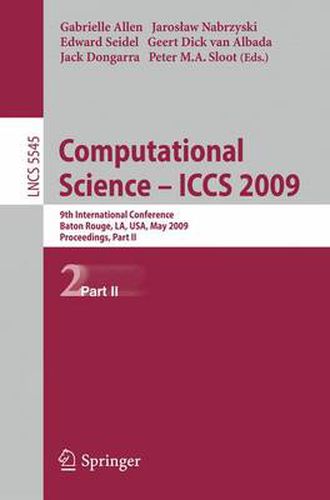 Gabrielle Allen Jarosław Nabrzyski
Edward Seidel Geert Dick van Albada
Jack Dongarra Peter M.A. Sloot (Eds.)

LNCS 5545

Computational Science – ICCS 2009

9th International Conference
Baton Rouge, LA, USA, May 2009
Proceedings, Part II

2 Part II

Springer